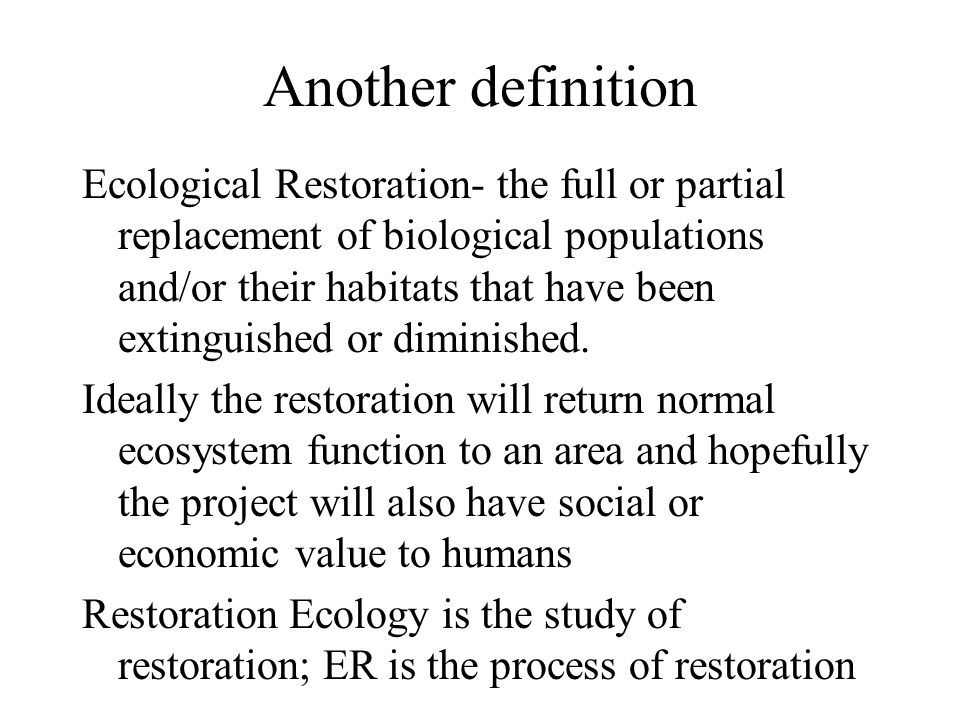 Another definition

Ecological Restoration- the full or partial replacement of biological populations and/or their habitats that have been extinguished or diminished.

Ideally the restoration will return normal ecosystem function to an area and hopefully the project will also have social or economic value to humans

Restoration Ecology is the study of restoration; ER is the process of restoration